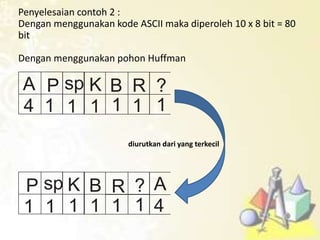 Penyelesaian contoh 2 :
Dengan menggunakan kode ASCII maka diperoleh 10 x 8 bit = 80 bit

Dengan menggunakan pohon Huffman

| A | P | sp | K | B | R | ? |
|---|---|---|---|---|---|---|
| 4 | 1 | 1 | 1 | 1 | 1 | 1 |

diurutkan dari yang terkecil

| P | sp | K | B | R | ? | A |
|---|---|---|---|---|---|---|
| 1 | 1 | 1 | 1 | 1 | 1 | 4 |